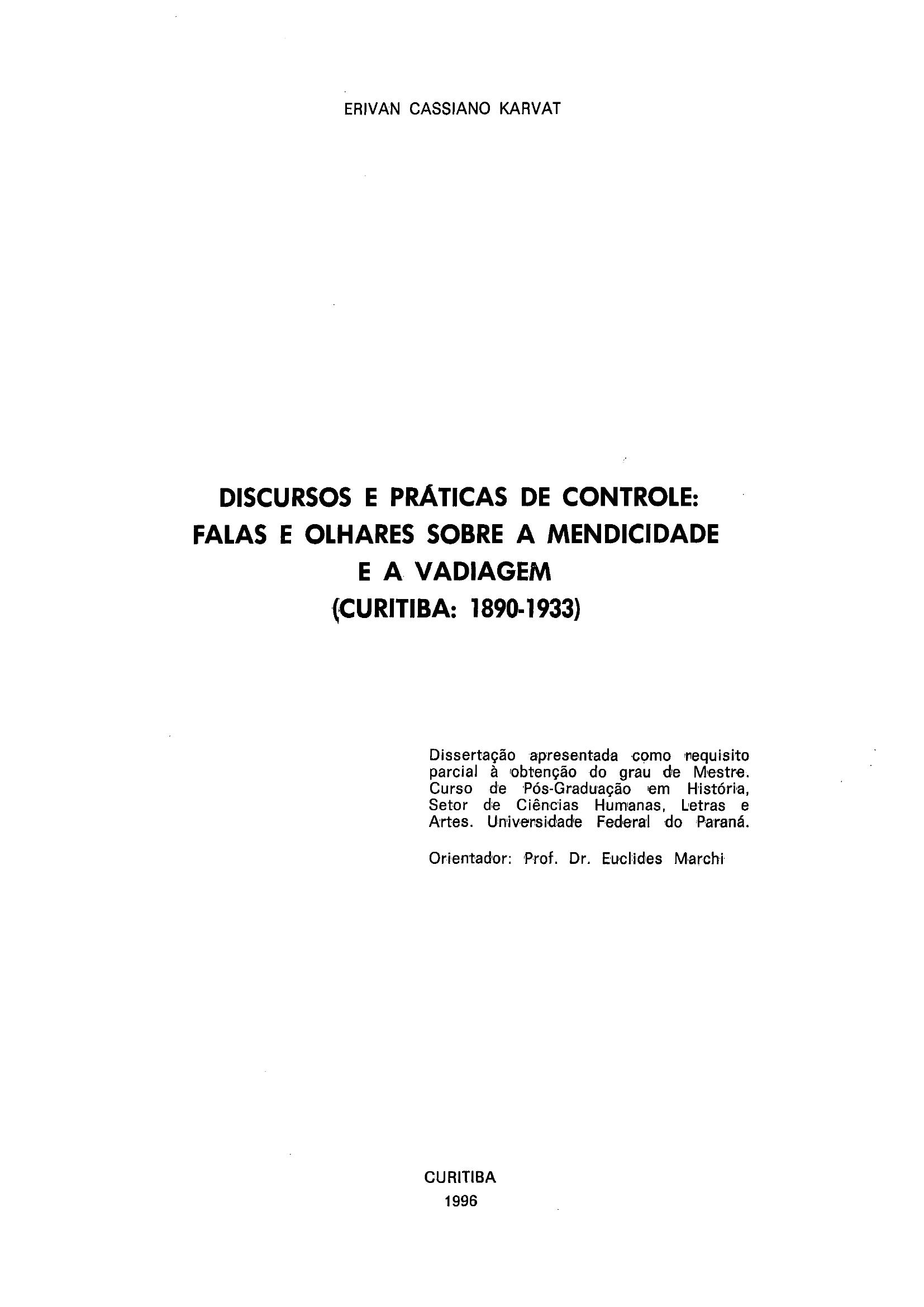 ERIVAN CASSIANO KARVAT

DISCURSOS E PRÁTICAS DE CONTROLE:
FALAS E OLHARES SOBRE A MENDICIDADE
E A VADIAGEM
(CURITIBA: 1890-1933)

Dissertação apresentada como requisito parcial à obtenção do grau de Mestre. Curso de Pós-Graduação em História, Setor de Ciências Humanas, Letras e Artes. Universidade Federal do Paraná.

Orientador: Prof. Dr. Euclides Marchi

CURITIBA
1996